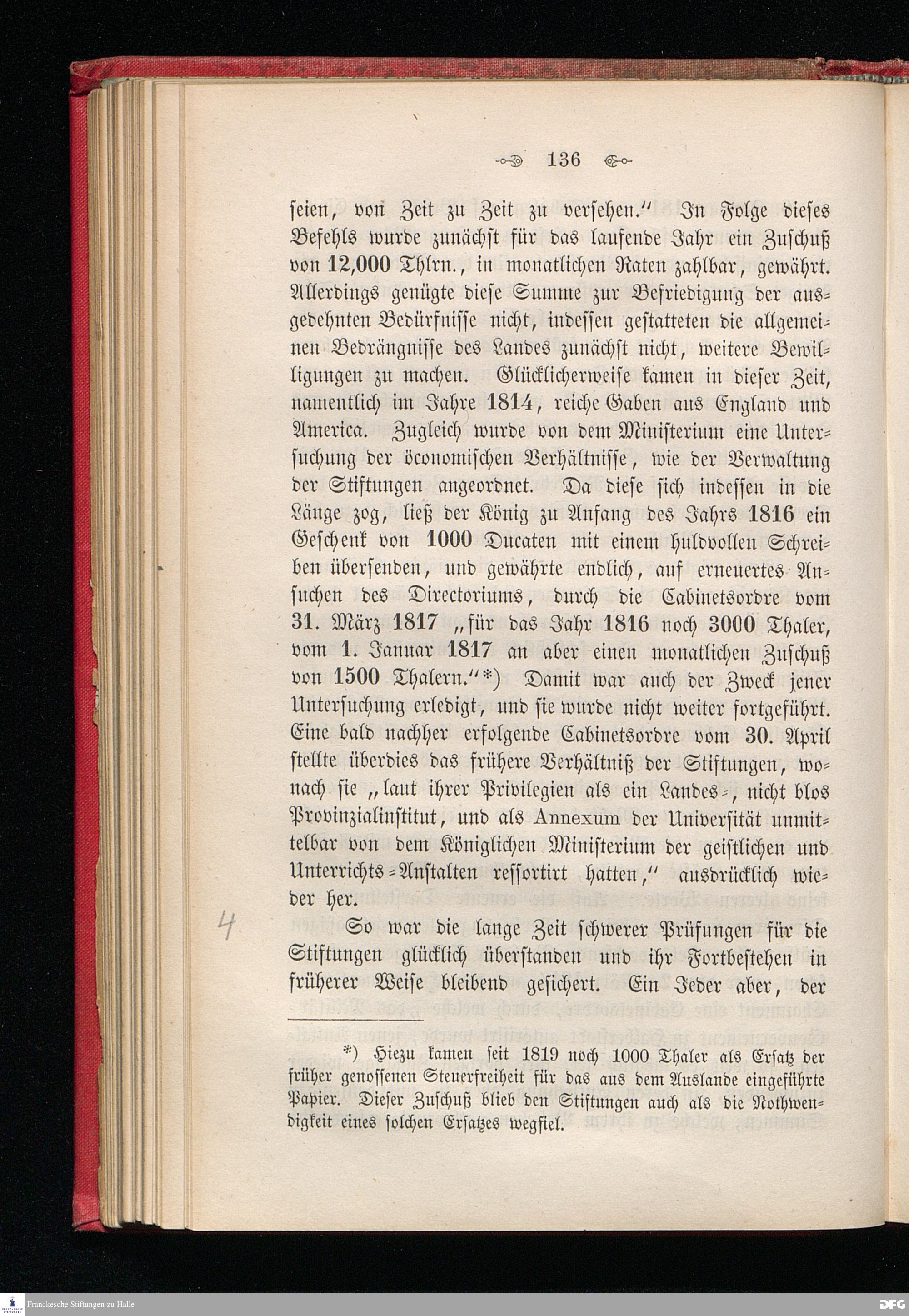 136

seien, von Zeit zu Zeit zu versehen.“ In Folge dieses Befehls wurde zunächst für das laufende Jahr ein Zuschuß von 12,000 Thlrn., in monatlichen Raten zahlbar, gewährt. Allerdings genügte diese Summe zur Befriedigung der ausgedehnten Bedürfnisse nicht, indessen gestatteten die allgemeinen Bedrängnisse des Landes zunächst nicht, weitere Bewilligungen zu machen. Glücklicherweise kamen in dieser Zeit, namentlich im Jahre 1814, reiche Gaben aus England und America. Zugleich wurde von dem Ministerium eine Untersuchung der öconomischen Verhältnisse, wie der Verwaltung der Stiftungen angeordnet. Da diese sich indessen in die Länge zog, ließ der König zu Anfang des Jahrs 1816 ein Geschenk von 1000 Ducaten mit einem huldvollen Schreiben übersenden, und gewährte endlich, auf erneuertes Ansuchen des Directoriums, durch die Cabinetsordre vom 31. März 1817 „für das Jahr 1816 noch 3000 Thaler, vom 1. Januar 1817 an aber einen monatlichen Zuschuß von 1500 Thalern.“*) Damit war auch der Zweck jener Untersuchung erledigt, und sie wurde nicht weiter fortgeführt. Eine bald nachher erfolgende Cabinetsordre vom 30. April stellte überdies das frühere Verhältniß der Stiftungen, wonach sie „laut ihrer Privilegien als ein Landes-, nicht blos Provinzialinstitut, und als Annexum der Universität unmittelbar von dem Königlichen Ministerium der geistlichen und Unterrichts-Anstalten ressortirt hatten,“ ausdrücklich wieder her.

4

So war die lange Zeit schwerer Prüfungen für die Stiftungen glücklich überstanden und ihr Fortbestehen in früherer Weise bleibend gesichert. Ein Jeder aber, der

*) Hiezu kamen seit 1819 noch 1000 Thaler als Ersatz der früher genossenen Steuerfreiheit für das aus dem Auslande eingeführte Papier. Dieser Zuschuß blieb den Stiftungen auch als die Nothwendigkeit eines solchen Ersatzes wegfiel.

Franckesche Stiftungen zu Halle
DFG